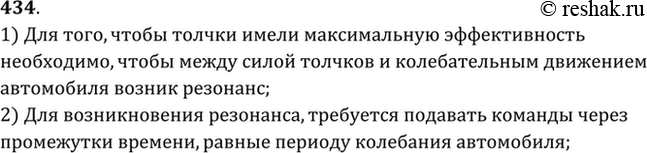 434.
© reshak.ru

1) Для того, чтобы толчки имели максимальную эффективность необходимо, чтобы между силой толчков и колебательным движением автомобиля возник резонанс;
2) Для возникновения резонанса, требуется подавать команды через промежутки времени, равные периоду колебания автомобиля;